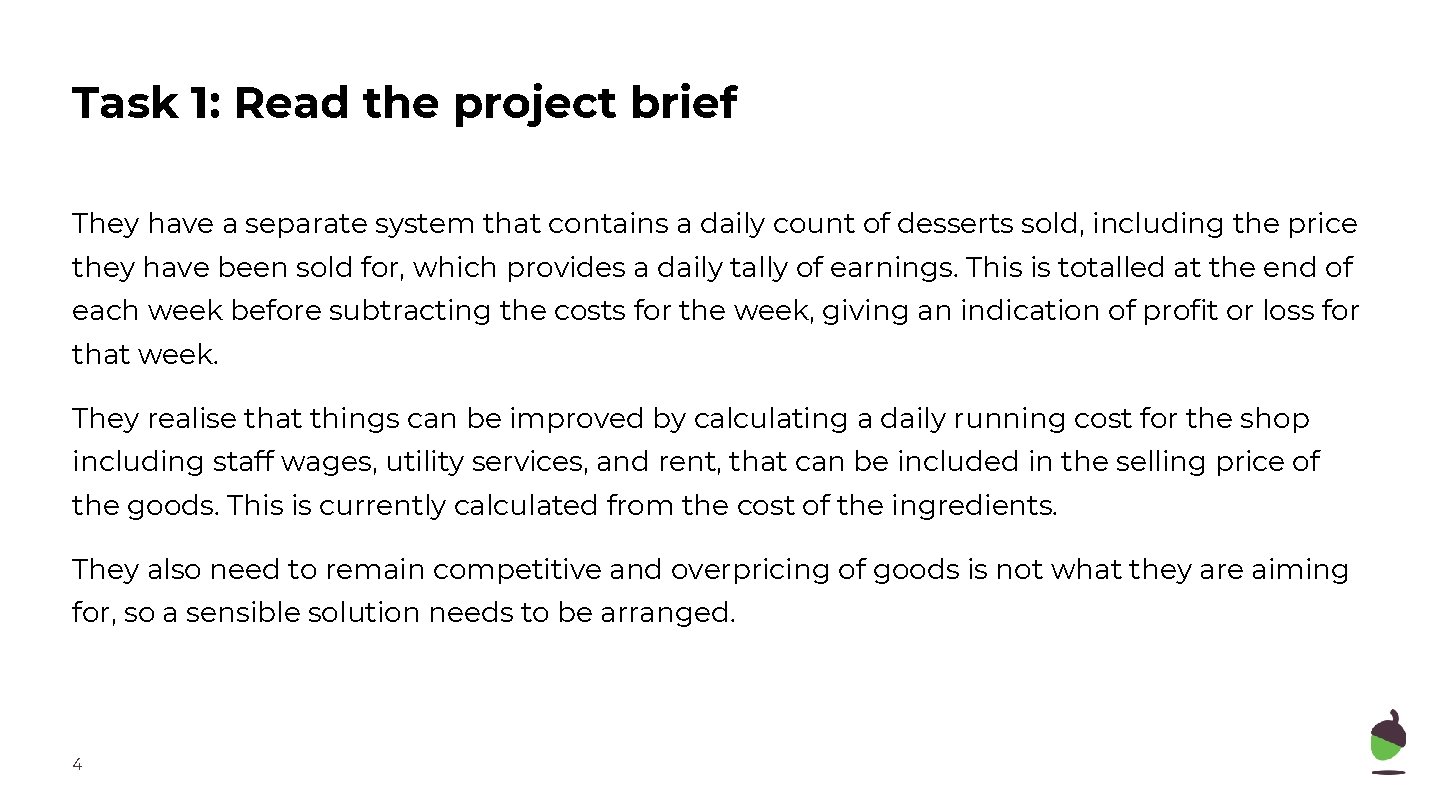 Task 1: Read the project brief

They have a separate system that contains a daily count of desserts sold, including the price they have been sold for, which provides a daily tally of earnings. This is totalled at the end of each week before subtracting the costs for the week, giving an indication of profit or loss for that week.

They realise that things can be improved by calculating a daily running cost for the shop including staff wages, utility services, and rent, that can be included in the selling price of the goods. This is currently calculated from the cost of the ingredients.

They also need to remain competitive and overpricing of goods is not what they are aiming for, so a sensible solution needs to be arranged.

4